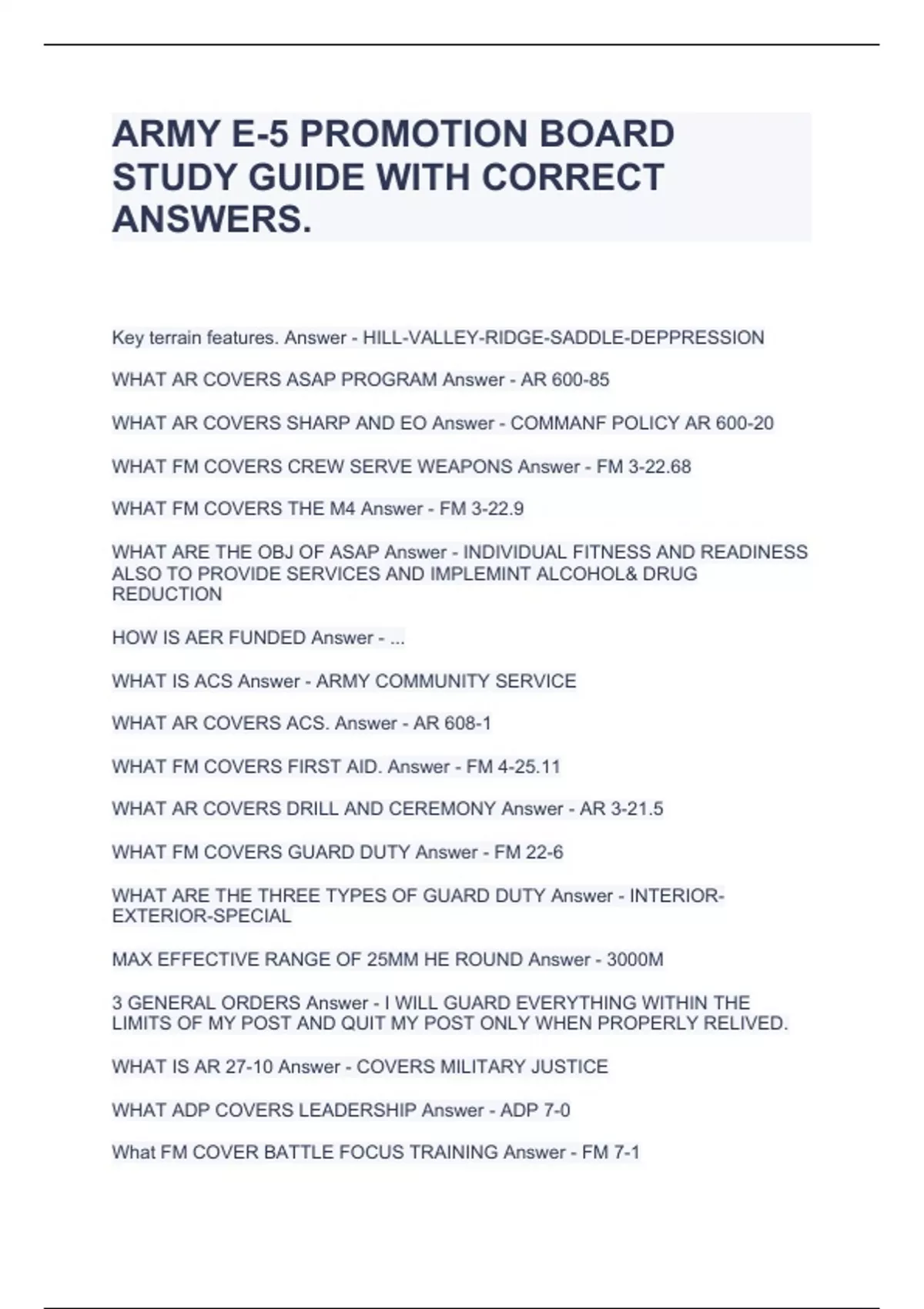 ARMY E-5 PROMOTION BOARD STUDY GUIDE WITH CORRECT ANSWERS.

Key terrain features. Answer - HILL-VALLEY-RIDGE-SADDLE-DEPPRESSION

WHAT AR COVERS ASAP PROGRAM Answer - AR 600-85

WHAT AR COVERS SHARP AND EO Answer - COMMANF POLICY AR 600-20

WHAT FM COVERS CREW SERVE WEAPONS Answer - FM 3-22.68

WHAT FM COVERS THE M4 Answer - FM 3-22.9

WHAT ARE THE OBJ OF ASAP Answer - INDIVIDUAL FITNESS AND READINESS ALSO TO PROVIDE SERVICES AND IMPLEMINT ALCOHOL& DRUG REDUCTION

HOW IS AER FUNDED Answer - ...

WHAT IS ACS Answer - ARMY COMMUNITY SERVICE

WHAT AR COVERS ACS. Answer - AR 608-1

WHAT FM COVERS FIRST AID. Answer - FM 4-25.11

WHAT AR COVERS DRILL AND CEREMONY Answer - AR 3-21.5

WHAT FM COVERS GUARD DUTY Answer - FM 22-6

WHAT ARE THE THREE TYPES OF GUARD DUTY Answer - INTERIOR-EXTERIOR-SPECIAL

MAX EFFECTIVE RANGE OF 25MM HE ROUND Answer - 3000M

3 GENERAL ORDERS Answer - I WILL GUARD EVERYTHING WITHIN THE LIMITS OF MY POST AND QUIT MY POST ONLY WHEN PROPERLY RELIVED.

WHAT IS AR 27-10 Answer - COVERS MILITARY JUSTICE

WHAT ADP COVERS LEADERSHIP Answer - ADP 7-0

What FM COVER BATTLE FOCUS TRAINING Answer - FM 7-1